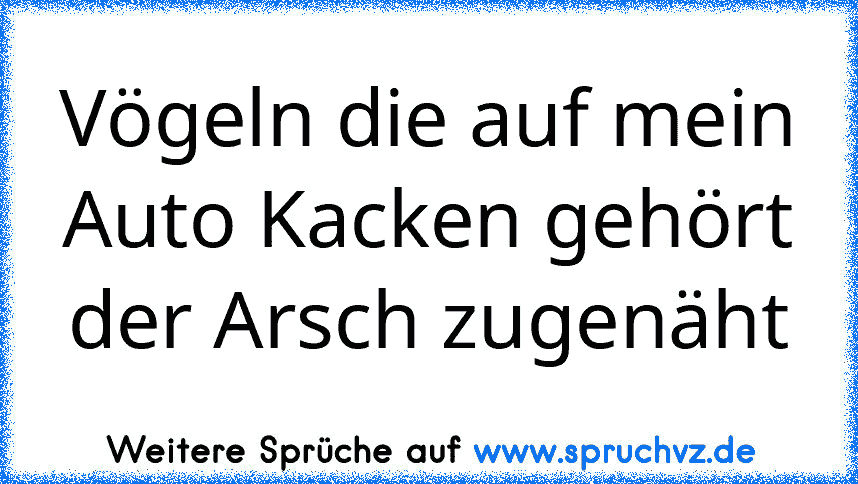 Vögeln die auf mein Auto Kacken gehört der Arsch zugenäht

Weitere Sprüche auf www.spruchvz.de